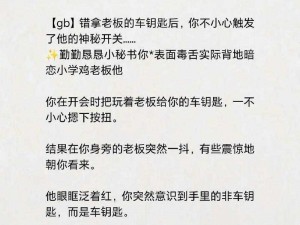 【gb】错拿老板的车钥匙后，你不小心触发了他的神秘开关......
✨勤勤恳恳小秘书你*表面毒舌实际背地暗恋小学鸡老板他

你在开会时把玩着老板给你的车钥匙，一不小心摁下按扭。

结果在你身旁的老板突然一抖，有些震惊地朝你看来。

他眼眶泛着红，你突然意识到手里的非车钥匙，而是车钥匙。